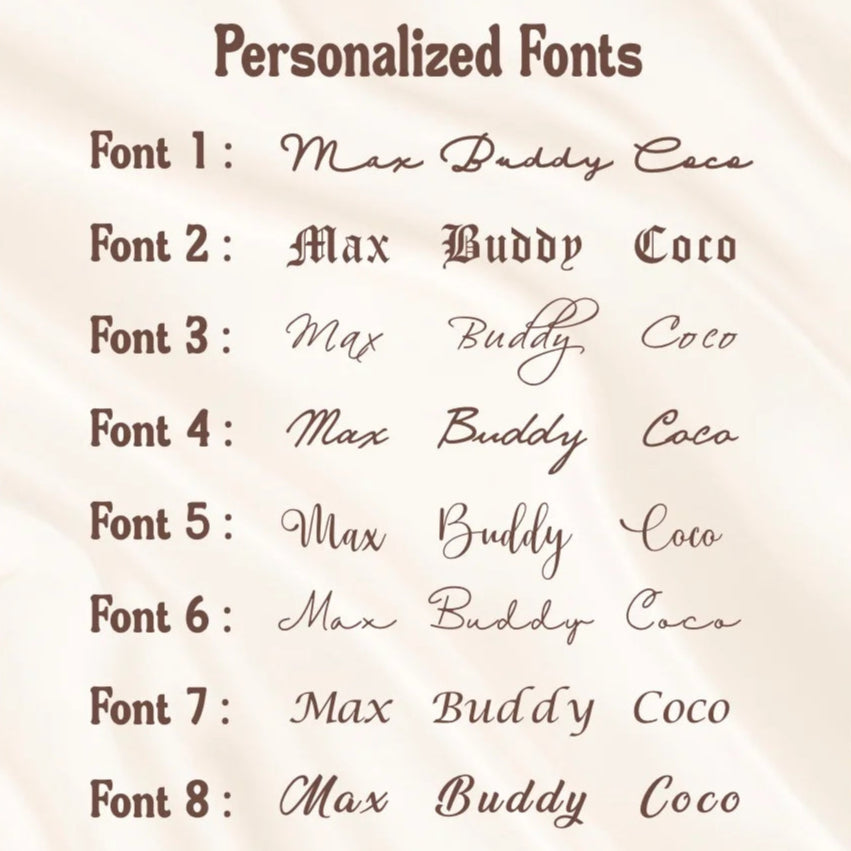 Personalized Fonts

Font 1 : Max Buddy Coco

Font 2 : Max Buddy Coco

Font 3 : Max Buddy Coco

Font 4 : Max Buddy Coco

Font 5 : Max Buddy Coco

Font 6 : Max Buddy Coco

Font 7 : Max Buddy Coco

Font 8 : Max Buddy Coco